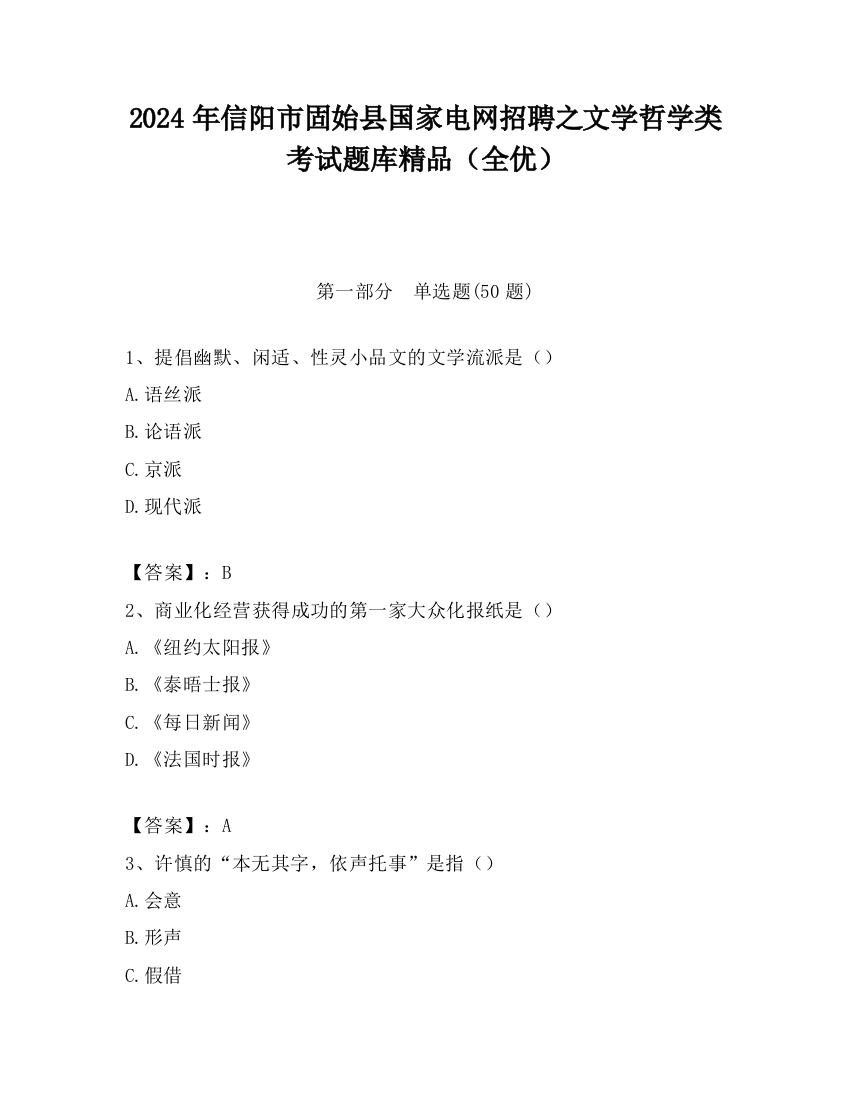 2024 年信阳市固始县国家电网招聘之文学哲学类考试题库精品（全优）

第一部分　单选题(50 题)

1、提倡幽默、闲适、性灵小品文的文学流派是（）

A.语丝派

B.论语派

C.京派

D.现代派

【答案】：B

2、商业化经营获得成功的第一家大众化报纸是（）

A.《纽约太阳报》

B.《泰晤士报》

C.《每日新闻》

D.《法国时报》

【答案】：A

3、许慎的“本无其字，依声托事”是指（）

A.会意

B.形声

C.假借